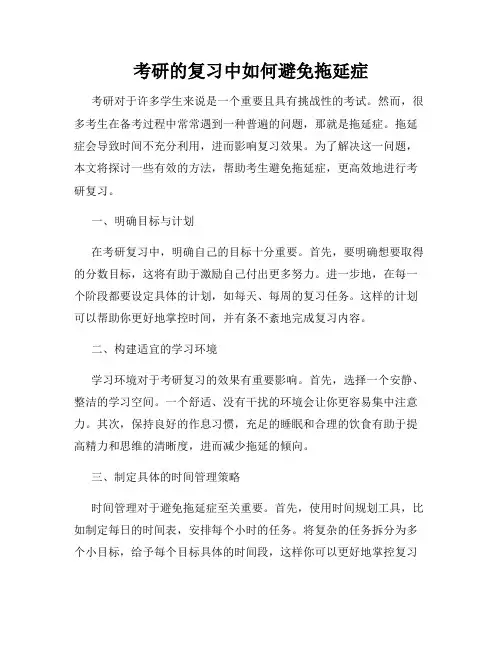 考研的复习中如何避免拖延症

考研对于许多学生来说是一个重要且具有挑战性的考试。然而，很多考生在备考过程中常常遇到一种普遍的问题，那就是拖延症。拖延症会导致时间不充分利用，进而影响复习效果。为了解决这一问题，本文将探讨一些有效的方法，帮助考生避免拖延症，更高效地进行考研复习。

一、明确目标与计划

在考研复习中，明确自己的目标十分重要。首先，要明确想要取得的分数目标，这将有助于激励自己付出更多努力。进一步地，在每一个阶段都要设定具体的计划，如每天、每周的复习任务。这样的计划可以帮助你更好地掌控时间，并有条不紊地完成复习内容。

二、构建适宜的学习环境

学习环境对于考研复习的效果有重要影响。首先，选择一个安静、整洁的学习空间。一个舒适、没有干扰的环境会让你更容易集中注意力。其次，保持良好的作息习惯，充足的睡眠和合理的饮食有助于提高精力和思维的清晰度，进而减少拖延的倾向。

三、制定具体的时间管理策略

时间管理对于避免拖延症至关重要。首先，使用时间规划工具，比如制定每日的时间表，安排每个小时的任务。将复杂的任务拆分为多个小目标，给予每个目标具体的时间段，这样你可以更好地掌控复习